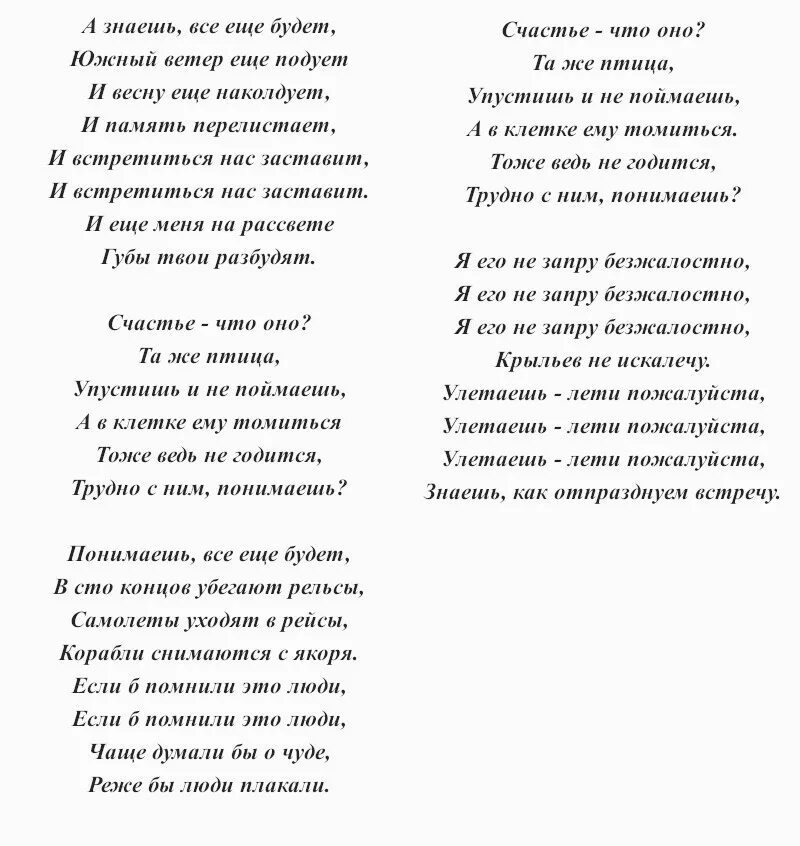 А знаешь, все еще будет,
Южный ветер еще подует
И весну еще наколдует,
И память перелистает,
И встретиться нас заставит,
И встретиться нас заставит.
И еще меня на рассвете
Губы твои разбудят.

Счастье - что оно?
Та же птица,
Упустишь и не поймаешь,
А в клетке ему томиться
Тоже ведь не годится,
Трудно с ним, понимаешь?

Понимаешь, все еще будет,
В сто концов убегают рельсы,
Самолеты уходят в рейсы,
Корабли снимаются с якоря.
Если б помнили это люди,
Если б помнили это люди,
Чаще думали бы о чуде,
Реже бы люди плакали.

Счастье - что оно?
Та же птица,
Упустишь и не поймаешь,
А в клетке ему томиться.
Тоже ведь не годится,
Трудно с ним, понимаешь?

Я его не запру безжалостно,
Я его не запру безжалостно,
Я его не запру безжалостно,
Крыльев не искалечу.
Улетаешь - лети пожалуйста,
Улетаешь - лети пожалуйста,
Улетаешь - лети пожалуйста,
Знаешь, как отпразднуем встречу.